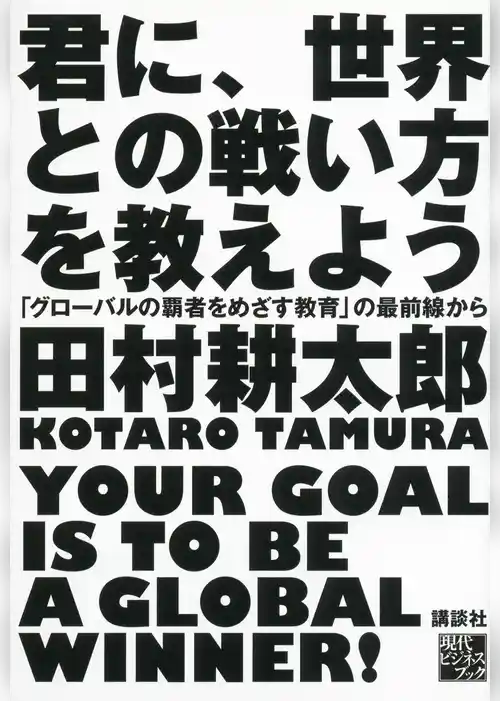 君に、世界との戦い方を教えよう

「グローバルの覇者をめざす教育」の最前線から

田村耕太郎

KOTARO TAMURA

YOUR GOAL IS TO BE A GLOBAL WINNER!

講談社

現代ビジネスブック